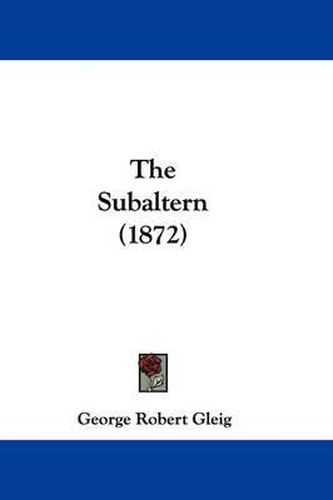 The Subaltern (1872)

George Robert Gleig